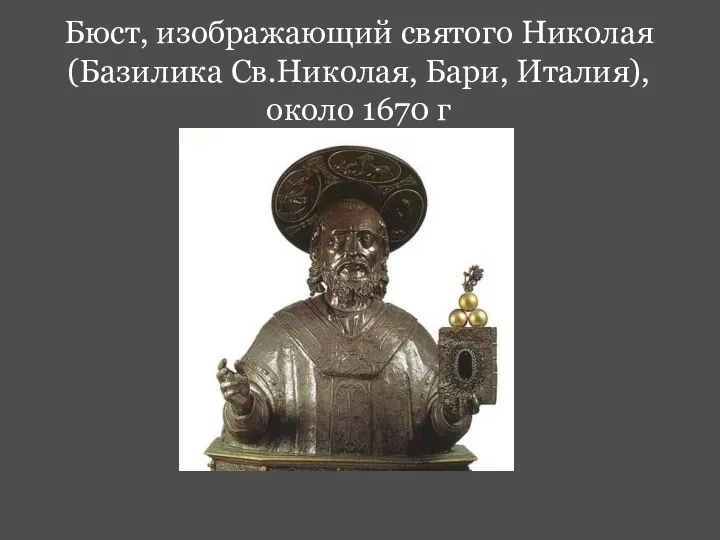 Бюст, изображающий святого Николая (Базилика Св.Николая, Бари, Италия), около 1670 г